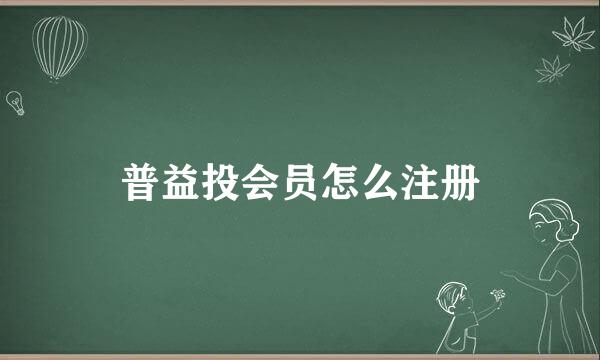 普益投会员怎么注册